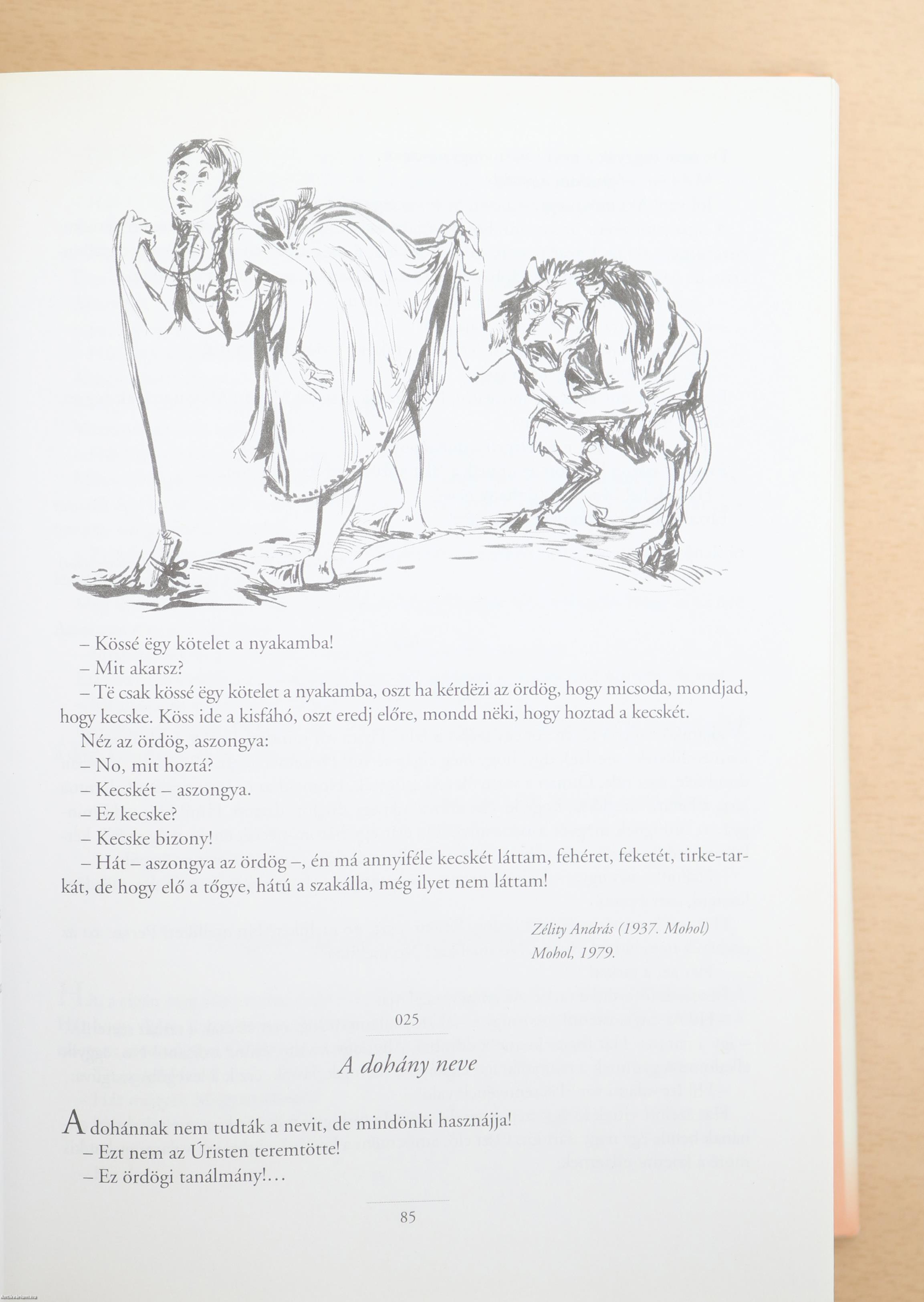 – Kössé ëgy kötelet a nyakamba!

– Mit akarsz?

– Të csak kössé ëgy kötelet a nyakamba, oszt ha kérdëzi az ördög, hogy micsoda, mondjad, hogy kecske. Köss ide a kisfáhó, oszt eredj előre, mondd nëki, hogy hoztad a kecskét.

Néz az ördög, aszongya:

– No, mit hoztá?

– Kecskét – aszongya.

– Ez kecske?

– Kecske bizony!

– Hát – aszongya az ördög –, én má annyiféle kecskét láttam, fehéret, feketét, tirke-tarkát, de hogy elő a tőgye, hátú a szakálla, még ilyet nem láttam!

Zélity András (1937. Mohol)
Mohol, 1979.

025

A dohány neve

A dohánnak nem tudták a nevit, de mindönki hasznájja!

– Ezt nem az Úristen teremtötte!

– Ez ördögi tanálmány!...

85